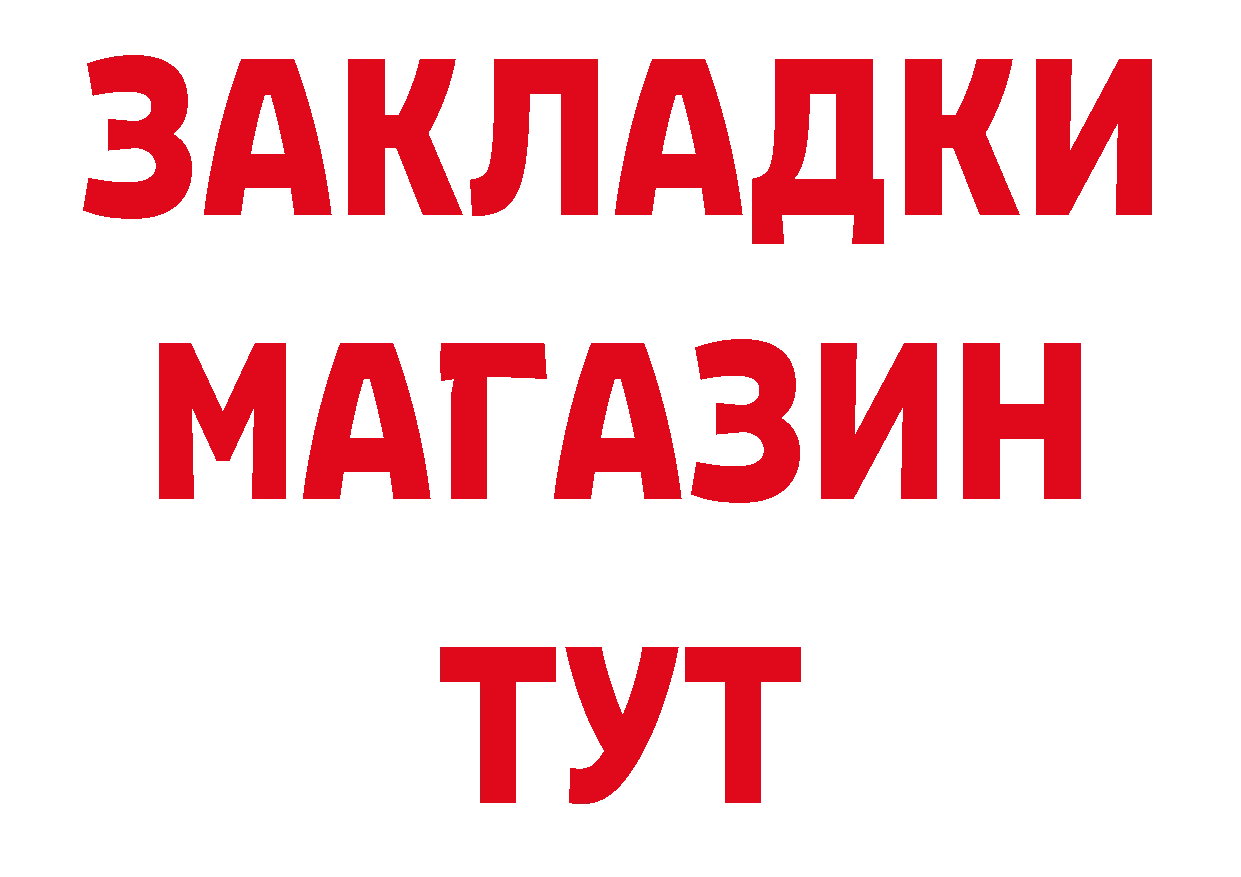 ЗАКЛАДКИ
МАГАЗИН
ТУТ